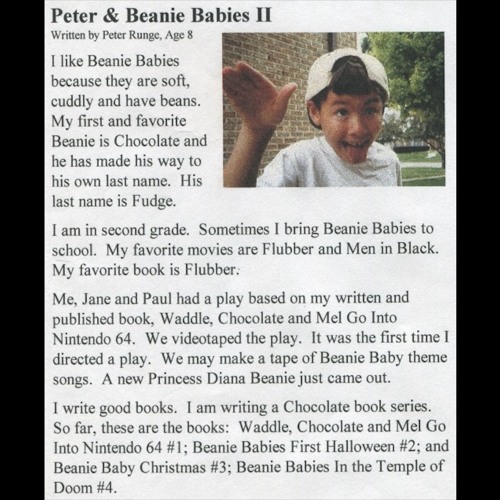 Peter & Beanie Babies II

Written by Peter Runge, Age 8

I like Beanie Babies because they are soft, cuddly and have beans. My first and favorite Beanie is Chocolate and he has made his way to his own last name. His last name is Fudge.

I am in second grade. Sometimes I bring Beanie Babies to school. My favorite movies are Flubber and Men in Black. My favorite book is Flubber.

Me, Jane and Paul had a play based on my written and published book, Waddle, Chocolate and Mel Go Into Nintendo 64. We videotaped the play. It was the first time I directed a play. We may make a tape of Beanie Baby theme songs. A new Princess Diana Beanie just came out.

I write good books. I am writing a Chocolate book series. So far, these are the books: Waddle, Chocolate and Mel Go Into Nintendo 64 #1; Beanie Babies First Halloween #2; and Beanie Baby Christmas #3; Beanie Babies In the Temple of Doom #4.